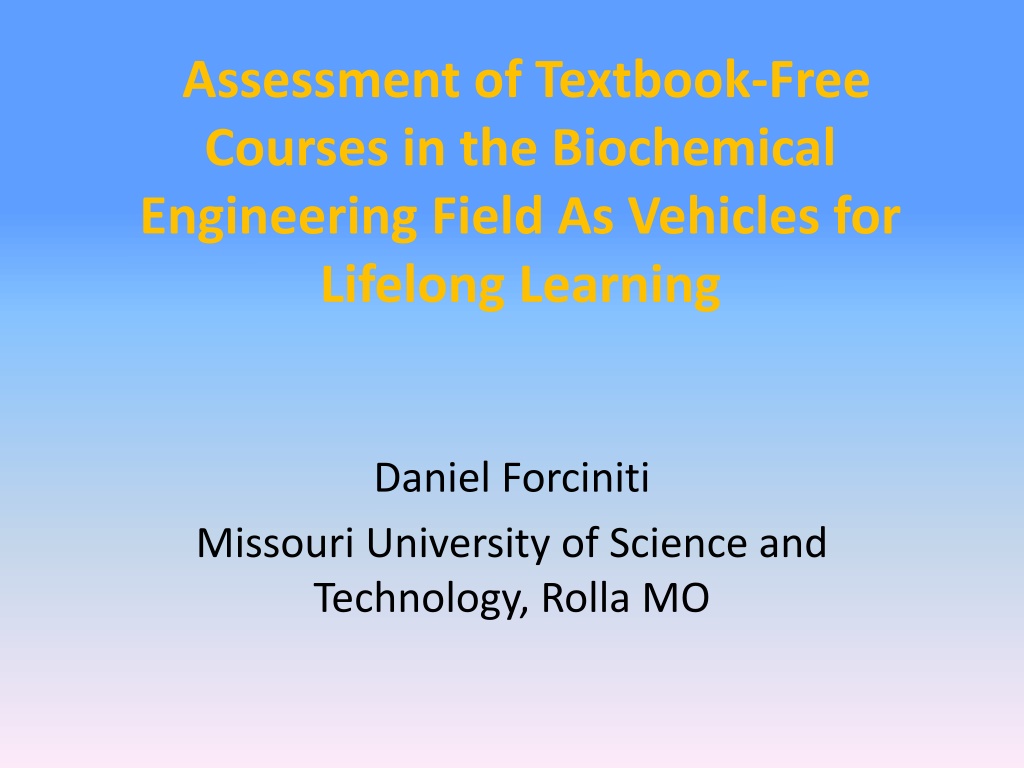 Assessment of Textbook-Free Courses in the Biochemical Engineering Field As Vehicles for Lifelong Learning

Daniel Forciniti

Missouri University of Science and Technology, Rolla MO